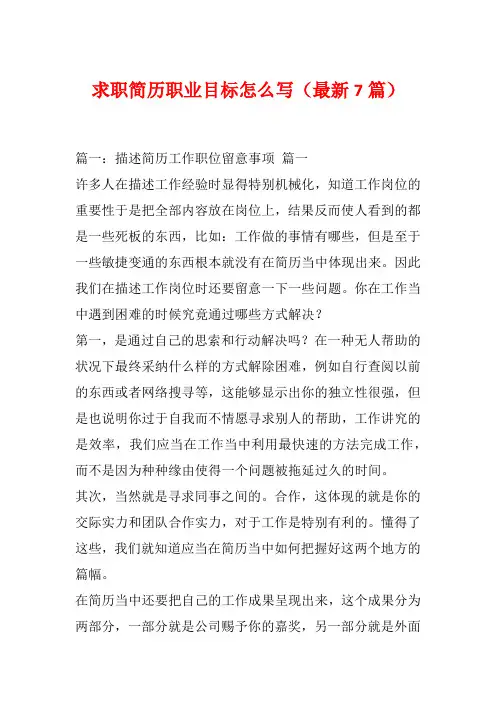 求职简历职业目标怎么写（最新 7 篇）

篇一：描述简历工作职位留意事项 篇一
许多人在描述工作经验时显得特别机械化，知道工作岗位的重要性于是把全部内容放在岗位上，结果反而使人看到的都是一些死板的东西，比如：工作做的事情有哪些，但是至于一些敏捷变通的东西根本就没有在简历当中体现出来。因此我们在描述工作岗位时还要留意一下一些问题。你在工作当中遇到困难的时候究竟通过哪些方式解决？
第一，是通过自己的思索和行动解决吗？在一种无人帮助的状况下最终采纳什么样的方式解除困难，例如自行查阅以前的东西或者网络搜寻等，这能够显示出你的独立性很强，但是也说明你过于自我而不情愿寻求别人的帮助，工作讲究的是效率，我们应当在工作当中利用最快速的方法完成工作，而不是因为种种缘由使得一个问题被拖延过久的时间。
其次，当然就是寻求同事之间的。合作，这体现的就是你的交际实力和团队合作实力，对于工作是特别有利的。懂得了这些，我们就知道应当在简历当中如何把握好这两个地方的篇幅。
在简历当中还要把自己的工作成果呈现出来，这个成果分为两部分，一部分就是公司赐予你的嘉奖，另一部分就是外面